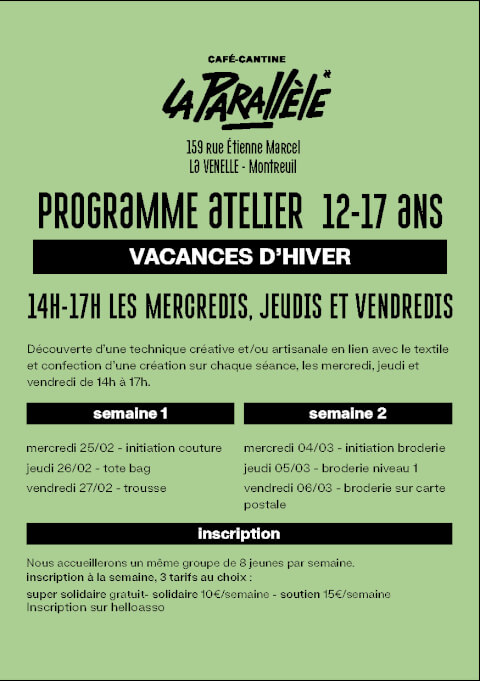 CAFÉ-CANTINE

LA PARALLÈLE

159 rue Étienne Marcel
La VENELLE - Montreuil

PROGRAMME ATELIER 12-17 ANS

VACANCES D'HIVER

14H-17H LES MERCREDIS, JEUDIS ET VENDREDIS

Découverte d'une technique créative et/ou artisanale en lien avec le textile et confection d'une création sur chaque séance, les mercredi, jeudi et vendredi de 14h à 17h.

semaine 1

mercredi 25/02 - initiation couture
jeudi 26/02 - tote bag
vendredi 27/02 - trousse

semaine 2

mercredi 04/03 - initiation broderie
jeudi 05/03 - broderie niveau 1
vendredi 06/03 - broderie sur carte postale

inscription

Nous accueillerons un même groupe de 8 jeunes par semaine.
inscription à la semaine, 3 tarifs au choix :
super solidaire gratuit- solidaire 10€/semaine - soutien 15€/semaine
Inscription sur helloasso